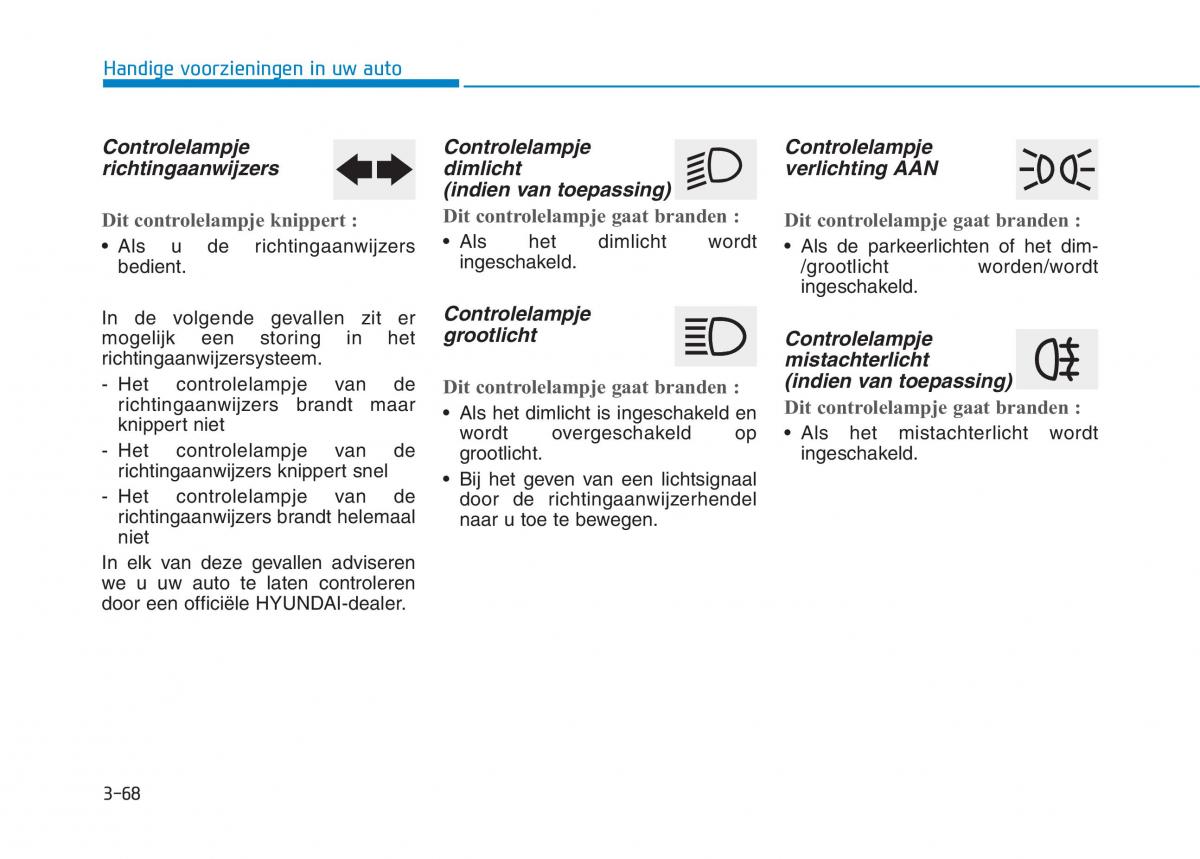 Handige voorzieningen in uw auto

Controlelampje richtingaanwijzers

Dit controlelampje knippert :

• Als u de richtingaanwijzers bedient.

In de volgende gevallen zit er mogelijk een storing in het richtingaanwijzersysteem.

- Het controlelampje van de richtingaanwijzers brandt maar knippert niet
- Het controlelampje van de richtingaanwijzers knippert snel
- Het controlelampje van de richtingaanwijzers brandt helemaal niet

In elk van deze gevallen adviseren we u uw auto te laten controleren door een officiële HYUNDAI-dealer.

Controlelampje dimlicht (indien van toepassing)

Dit controlelampje gaat branden :

• Als het dimlicht wordt ingeschakeld.

Controlelampje grootlicht

Dit controlelampje gaat branden :

• Als het dimlicht is ingeschakeld en wordt overgeschakeld op grootlicht.
• Bij het geven van een lichtsignaal door de richtingaanwijzerhendel naar u toe te bewegen.

Controlelampje verlichting AAN

Dit controlelampje gaat branden :

• Als de parkeerlichten of het dim-/grootlicht worden/wordt ingeschakeld.

Controlelampje mistachterlicht (indien van toepassing)

Dit controlelampje gaat branden :

• Als het mistachterlicht wordt ingeschakeld.

3-68